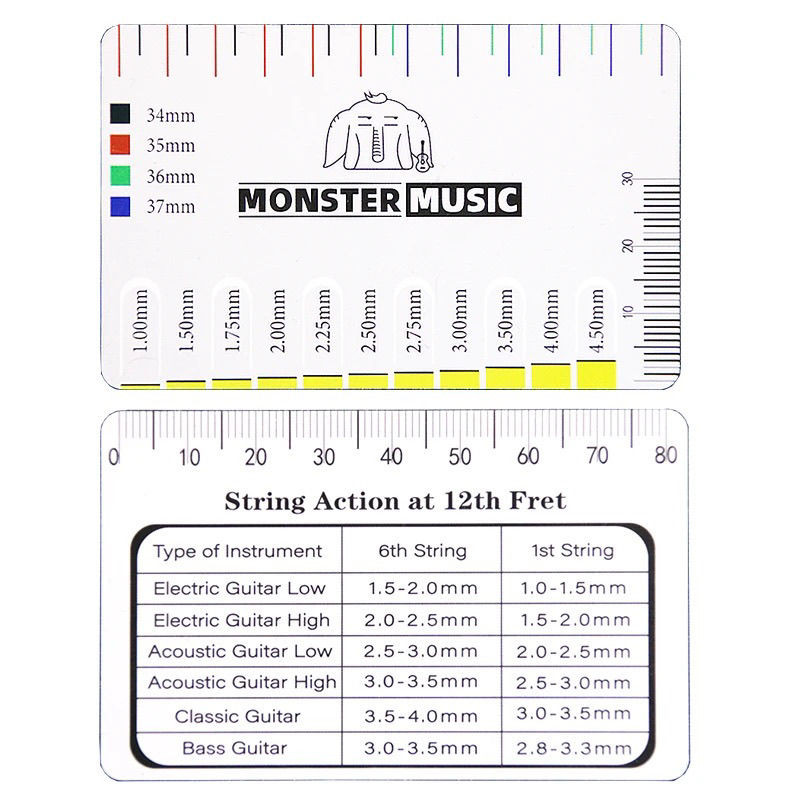 34mm
35mm
36mm
37mm

MONSTER MUSIC

30
20
10

1.00mm
1.50mm
1.75mm
2.00mm
2.25mm
2.50mm
2.75mm
3.00mm
3.50mm
4.00mm
4.50mm

0 10 20 30 40 50 60 70 80

String Action at 12th Fret

| Type of Instrument | 6th String | 1st String |
|---|---|---|
| Electric Guitar Low | 1.5-2.0mm | 1.0-1.5mm |
| Electric Guitar High | 2.0-2.5mm | 1.5-2.0mm |
| Acoustic Guitar Low | 2.5-3.0mm | 2.0-2.5mm |
| Acoustic Guitar High | 3.0-3.5mm | 2.5-3.0mm |
| Classic Guitar | 3.5-4.0mm | 3.0-3.5mm |
| Bass Guitar | 3.0-3.5mm | 2.8-3.3mm |